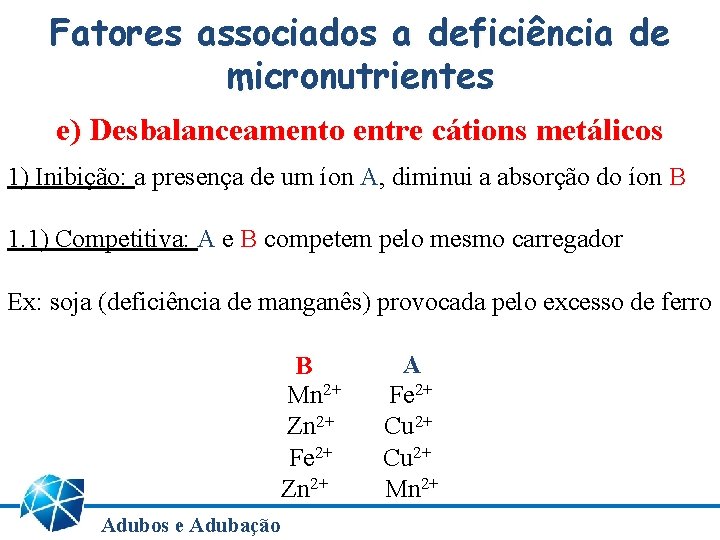 Fatores associados a deficiência de micronutrientes

e) Desbalanceamento entre cátions metálicos

1) Inibição: a presença de um íon A, diminui a absorção do íon B

1.1) Competitiva: A e B competem pelo mesmo carregador

Ex: soja (deficiência de manganês) provocada pelo excesso de ferro

| B | A |
|---|---|
| $Mn^{2+}$ | $Fe^{2+}$ |
| $Zn^{2+}$ | $Cu^{2+}$ |
| $Fe^{2+}$ | $Cu^{2+}$ |
| $Zn^{2+}$ | $Mn^{2+}$ |

Adubos e Adubação